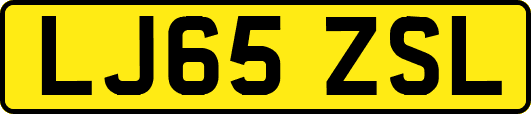 LJ65 ZSL